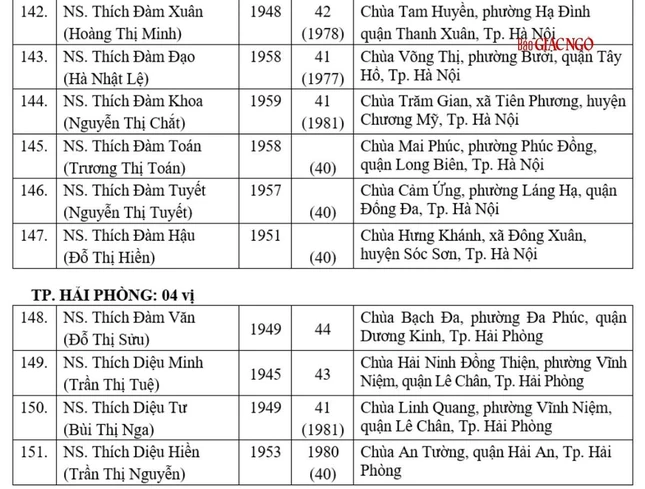 | 142. | NS. Thích Đàm Xuân (Hoàng Thị Minh) | 1948 | 42 (1978) | Chùa Tam Huyền, phường Hạ Đình quận Thanh Xuân, Tp. Hà Nội |
|---|---|---|---|---|
| 143. | NS. Thích Đàm Đạo (Hà Nhật Lệ) | 1958 | 41 (1977) | Chùa Võng Thị, phường Bưởi, quận Tây Hồ, Tp. Hà Nội |
| 144. | NS. Thích Đàm Khoa (Nguyễn Thị Chắt) | 1959 | 41 (1981) | Chùa Trăm Gian, xã Tiên Phương, huyện Chương Mỹ, Tp. Hà Nội |
| 145. | NS. Thích Đàm Toán (Trương Thị Toán) | 1958 | (40) | Chùa Mai Phúc, phường Phúc Đồng, quận Long Biên, Tp. Hà Nội |
| 146. | NS. Thích Đàm Tuyết (Nguyễn Thị Tuyết) | 1957 | (40) | Chùa Cảm Ứng, phường Láng Hạ, quận Đống Đa, Tp. Hà Nội |
| 147. | NS. Thích Đàm Hậu (Đỗ Thị Hiền) | 1951 | (40) | Chùa Hưng Khánh, xã Đông Xuân, huyện Sóc Sơn, Tp. Hà Nội |

TP. HẢI PHÒNG: 04 vị

| 148. | NS. Thích Đàm Văn (Đỗ Thị Sửu) | 1949 | 44 | Chùa Bạch Đa, phường Đa Phúc, quận Dương Kinh, Tp. Hải Phòng |
|---|---|---|---|---|
| 149. | NS. Thích Diệu Minh (Trần Thị Tuệ) | 1945 | 43 | Chùa Hải Ninh Đồng Thiện, phường Vĩnh Niệm, quận Lê Chân, Tp. Hải Phòng |
| 150. | NS. Thích Diệu Tư (Bùi Thị Nga) | 1949 | 41 (1981) | Chùa Linh Quang, phường Vĩnh Niệm, quận Lê Chân, Tp. Hải Phòng |
| 151. | NS. Thích Diệu Hiền (Trần Thị Nguyễn) | 1953 | 1980 (40) | Chùa An Tường, quận Hải An, Tp. Hải Phòng |

Báo GIÁC NGỘ